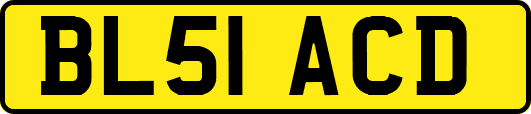 BL51 ACD